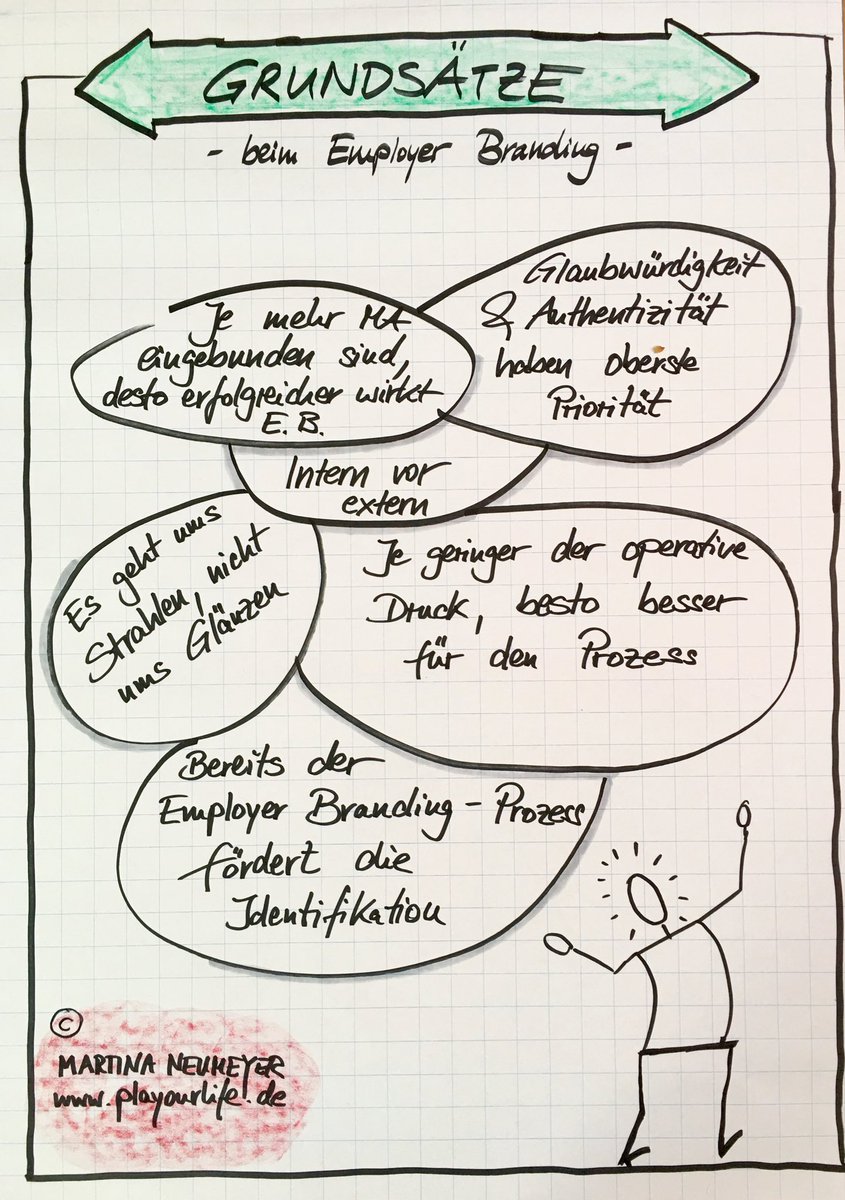 GRUNDSÄTZE

- beim Employer Branding -

Je mehr MA eingebunden sind, desto erfolgreicher wirkt E.B.

Glaubwürdigkeit & Authentizität haben oberste Priorität

Intern vor extern

Es geht ums Strahlen, nicht ums Glänzen

Je geringer der operative Druck, besto besser für den Prozess

Bereits der Employer Branding - Prozess fördert die Identifikation

©
MARTINA NEUMEYER
www.playourlife.de